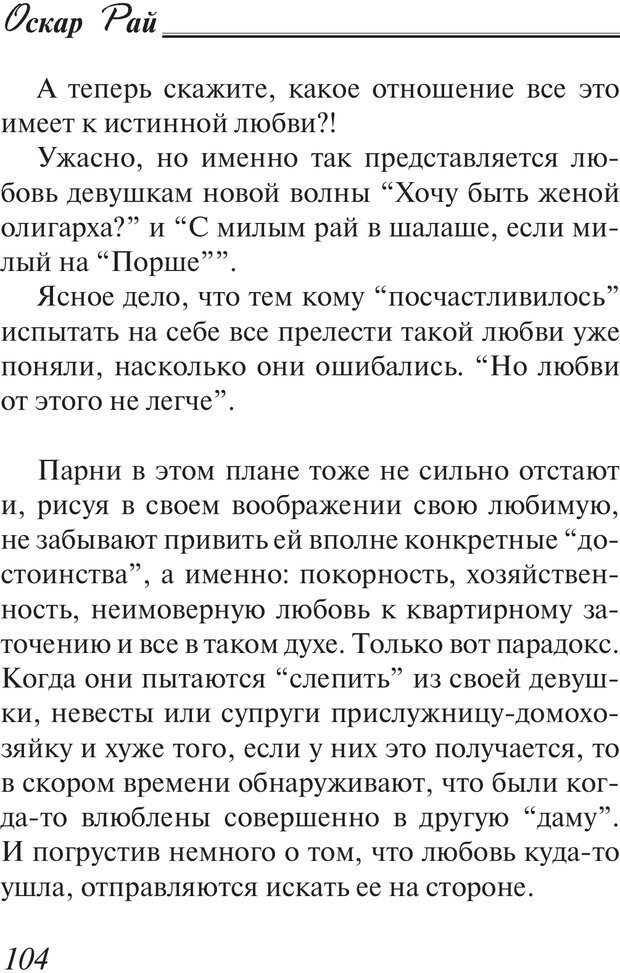 Оскар Рай

А теперь скажите, какое отношение все это имеет к истинной любви?!

Ужасно, но именно так представляется любовь девушкам новой волны “Хочу быть женой олигарха?” и “С милым рай в шалаше, если милый на “Порше””.

Ясное дело, что тем кому “посчастливилось” испытать на себе все прелести такой любви уже поняли, насколько они ошибались. “Но любви от этого не легче”.

Парни в этом плане тоже не сильно отстают и, рисуя в своем воображении свою любимую, не забывают привить ей вполне конкретные “достоинства”, а именно: покорность, хозяйственность, неимоверную любовь к квартирному заточению и все в таком духе. Только вот парадокс. Когда они пытаются “слепить” из своей девушки, невесты или супруги прислужницу-домохозяйку и хуже того, если у них это получается, то в скором времени обнаруживают, что были когда-то влюблены совершенно в другую “даму”. И погрустив немного о том, что любовь куда-то ушла, отправляются искать ее на стороне.

104